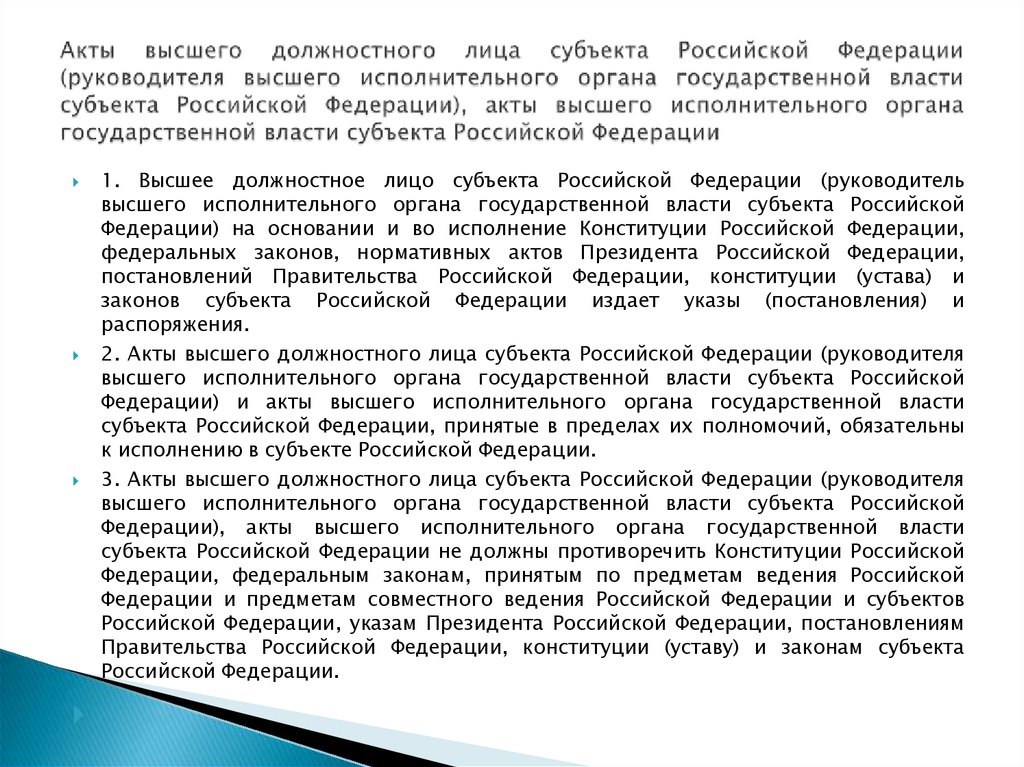 Акты высшего должностного лица субъекта Российской Федерации (руководителя высшего исполнительного органа государственной власти субъекта Российской Федерации), акты высшего исполнительного органа государственной власти субъекта Российской Федерации

1. Высшее должностное лицо субъекта Российской Федерации (руководитель высшего исполнительного органа государственной власти субъекта Российской Федерации) на основании и во исполнение Конституции Российской Федерации, федеральных законов, нормативных актов Президента Российской Федерации, постановлений Правительства Российской Федерации, конституции (устава) и законов субъекта Российской Федерации издает указы (постановления) и распоряжения.

2. Акты высшего должностного лица субъекта Российской Федерации (руководителя высшего исполнительного органа государственной власти субъекта Российской Федерации) и акты высшего исполнительного органа государственной власти субъекта Российской Федерации, принятые в пределах их полномочий, обязательны к исполнению в субъекте Российской Федерации.

3. Акты высшего должностного лица субъекта Российской Федерации (руководителя высшего исполнительного органа государственной власти субъекта Российской Федерации), акты высшего исполнительного органа государственной власти субъекта Российской Федерации не должны противоречить Конституции Российской Федерации, федеральным законам, принятым по предметам ведения Российской Федерации и предметам совместного ведения Российской Федерации и субъектов Российской Федерации, указам Президента Российской Федерации, постановлениям Правительства Российской Федерации, конституции (уставу) и законам субъекта Российской Федерации.